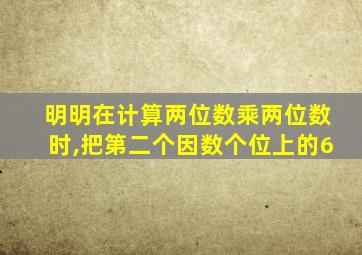 明明在计算两位数乘两位数时,把第二个因数个位上的6